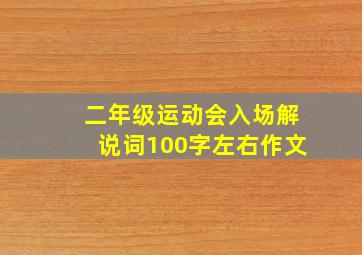 二年级运动会入场解说词100字左右作文